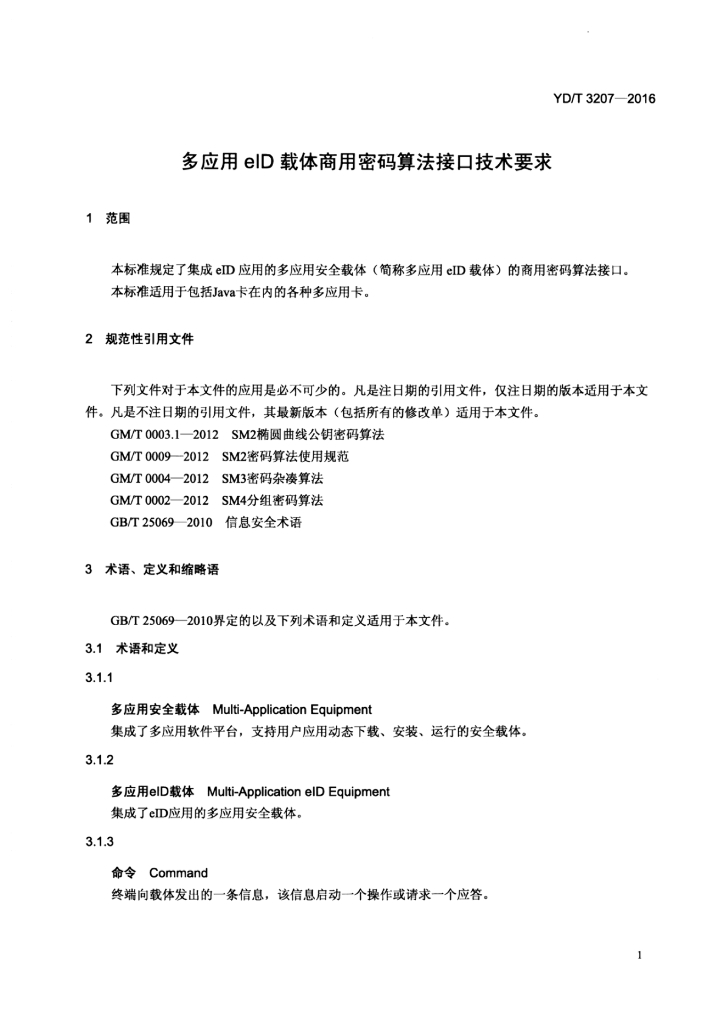 YD/T 3207—2016

多应用 eID 载体商用密码算法接口技术要求

1 范围

本标准规定了集成 eID 应用的多应用安全载体（简称多应用 eID 载体）的商用密码算法接口。
本标准适用于包括Java卡在内的各种多应用卡。

2 规范性引用文件

下列文件对于本文件的应用是必不可少的。凡是注日期的引用文件，仅注日期的版本适用于本文件。凡是不注日期的引用文件，其最新版本（包括所有的修改单）适用于本文件。
GM/T 0003.1—2012 SM2椭圆曲线公钥密码算法
GM/T 0009—2012 SM2密码算法使用规范
GM/T 0004—2012 SM3密码杂凑算法
GM/T 0002—2012 SM4分组密码算法
GB/T 25069—2010 信息安全术语

3 术语、定义和缩略语

GB/T 25069—2010界定的以及下列术语和定义适用于本文件。

3.1 术语和定义

3.1.1

多应用安全载体 Multi-Application Equipment
集成了多应用软件平台，支持用户应用动态下载、安装、运行的安全载体。

3.1.2

多应用eID载体 Multi-Application eID Equipment
集成了eID应用的多应用安全载体。

3.1.3

命令 Command
终端向载体发出的一条信息，该信息启动一个操作或请求一个应答。

1